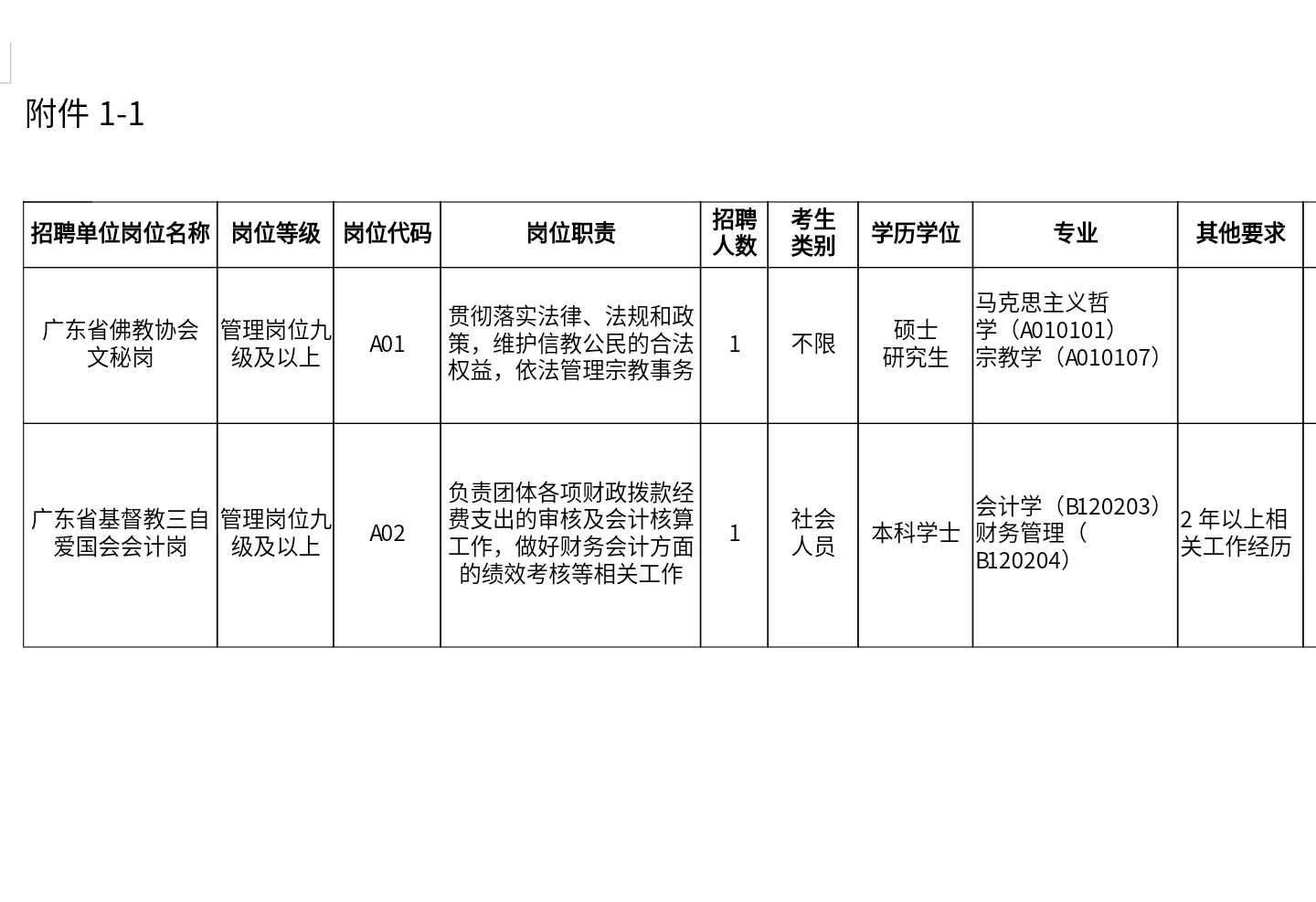 附件 1-1

| 招聘单位岗位名称 | 岗位等级 | 岗位代码 | 岗位职责 | 招聘人数 | 考生类别 | 学历学位 | 专业 | 其他要求 |
|---|---|---|---|---|---|---|---|---|
| 广东省佛教协会文秘岗 | 管理岗位九级及以上 | A01 | 贯彻落实法律、法规和政策，维护信教公民的合法权益，依法管理宗教事务 | 1 | 不限 | 硕士研究生 | 马克思主义哲学（A010101）宗教学（A010107） | |
| 广东省基督教三自爱国会会计岗 | 管理岗位九级及以上 | A02 | 负责团体各项财政拨款经费支出的审核及会计核算工作，做好财务会计方面的绩效考核等相关工作 | 1 | 社会人员 | 本科学士 | 会计学（B120203）财务管理（B120204） | 2 年以上相关工作经历 |